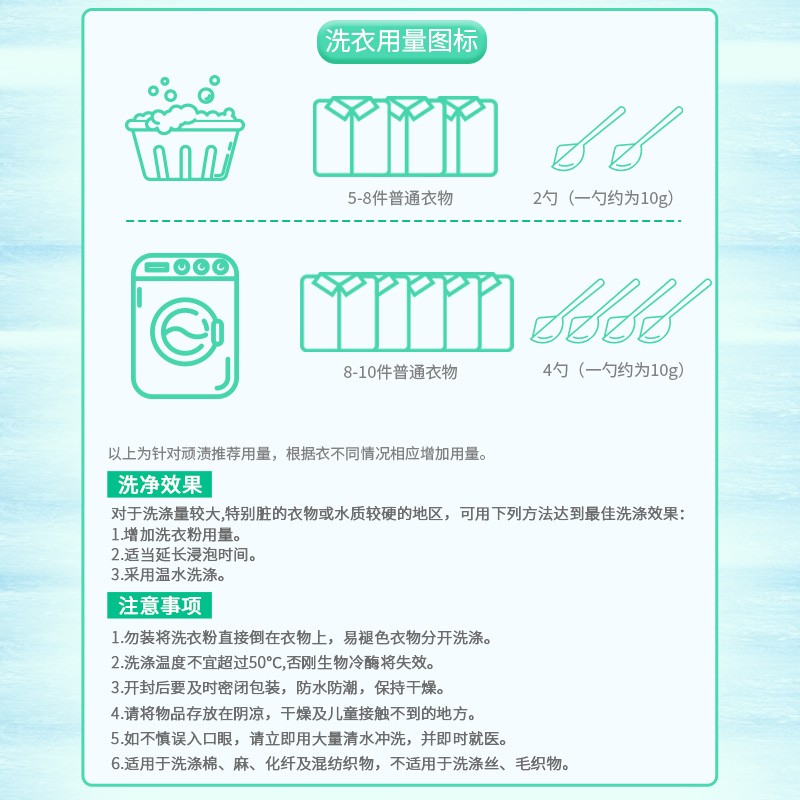 洗衣用量图标

5-8件普通衣物

2勺（一勺约为10g）

8-10件普通衣物

4勺（一勺约为10g）

以上为针对顽渍推荐用量，根据衣不同情况相应增加用量。

洗净效果

对于洗涤量较大,特别脏的衣物或水质较硬的地区，可用下列方法达到最佳洗涤效果：
1.增加洗衣粉用量。
2.适当延长浸泡时间。
3.采用温水洗涤。

注意事项

1.勿装将洗衣粉直接倒在衣物上，易褪色衣物分开洗涤。
2.洗涤温度不宜超过50°C,否刚生物冷酶将失效。
3.开封后要及时密闭包装，防水防潮，保持干燥。
4.请将物品存放在阴凉，干燥及儿童接触不到的地方。
5.如不慎误入口眼，请立即用大量清水冲洗，并即时就医。
6.适用于洗涤棉、麻、化纤及混纺织物，不适用于洗涤丝、毛织物。